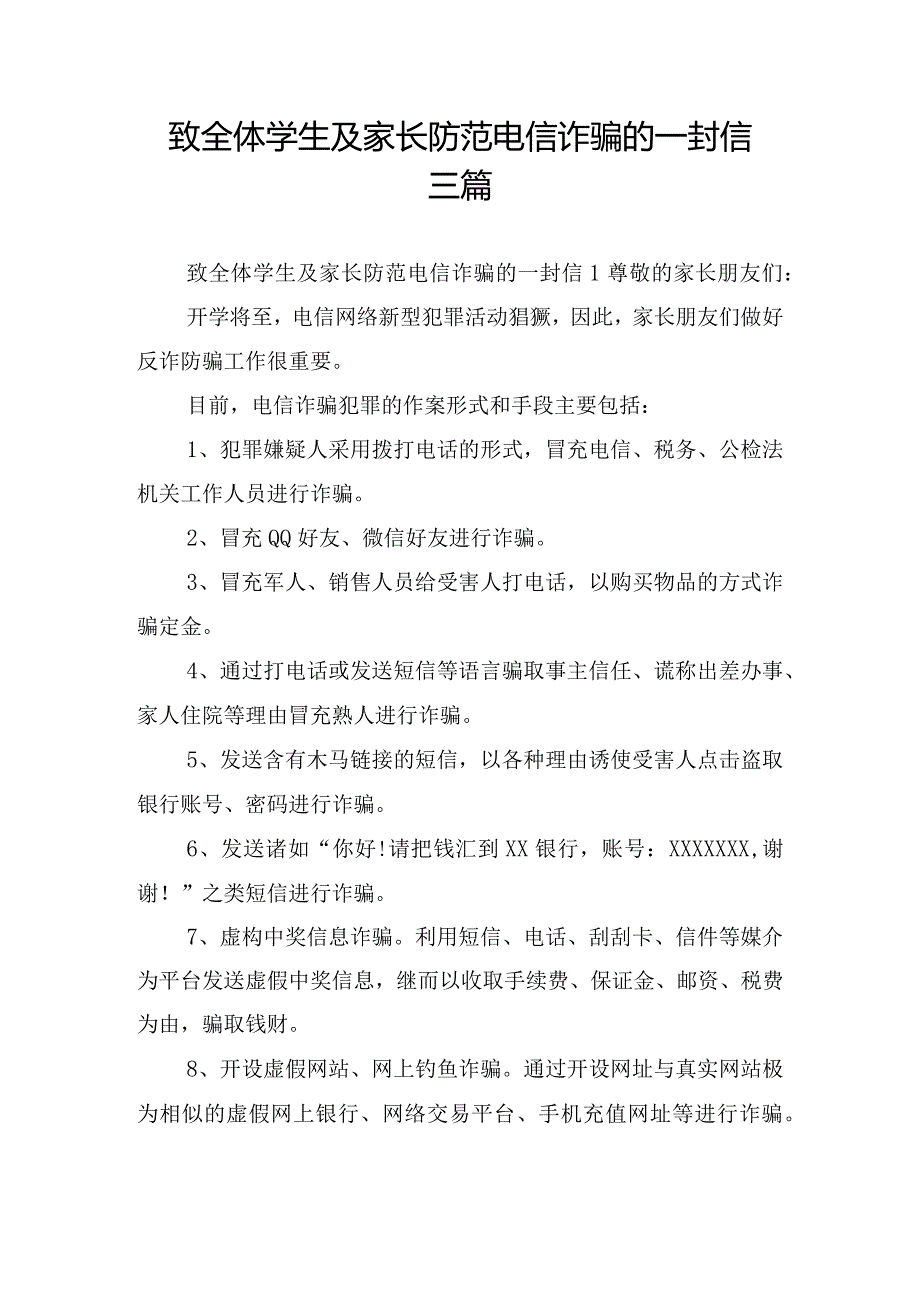 致全体学生及家长防范电信诈骗的一封信三篇

致全体学生及家长防范电信诈骗的一封信1尊敬的家长朋友们：

开学将至，电信网络新型犯罪活动猖獗，因此，家长朋友们做好反诈防骗工作很重要。

目前，电信诈骗犯罪的作案形式和手段主要包括：

1、犯罪嫌疑人采用拨打电话的形式，冒充电信、税务、公检法机关工作人员进行诈骗。

2、冒充QQ好友、微信好友进行诈骗。

3、冒充军人、销售人员给受害人打电话，以购买物品的方式诈骗定金。

4、通过打电话或发送短信等语言骗取事主信任、谎称出差办事、家人住院等理由冒充熟人进行诈骗。

5、发送含有木马链接的短信，以各种理由诱使受害人点击盗取银行账号、密码进行诈骗。

6、发送诸如“你好!请把钱汇到XX银行，账号：XXXXXXX,谢谢！”之类短信进行诈骗。

7、虚构中奖信息诈骗。利用短信、电话、刮刮卡、信件等媒介为平台发送虚假中奖信息，继而以收取手续费、保证金、邮资、税费为由，骗取钱财。

8、开设虚假网站、网上钓鱼诈骗。通过开设网址与真实网站极为相似的虚假网上银行、网络交易平台、手机充值网址等进行诈骗。